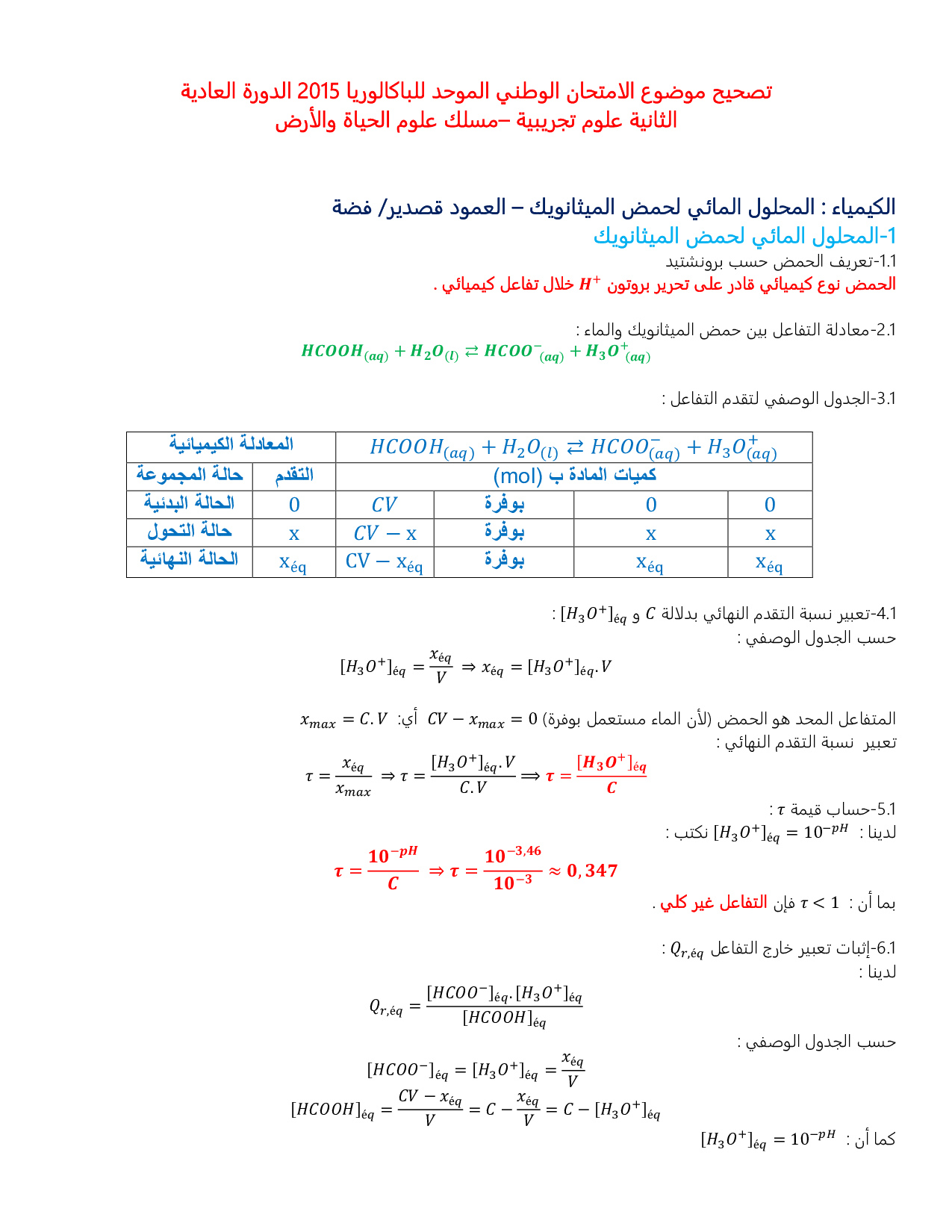 تصحيح موضوع الامتحان الوطني الموحد للباكالوريا 2015 الدورة العادية
الثانية علوم تجريبية –مسلك علوم الحياة والأرض

الكيمياء : المحلول المائي لحمض الميثانويك – العمود قصدير/ فضة
1-المحلول المائي لحمض الميثانويك
1.1-تعريف الحمض حسب برونشتيد
الحمض نوع كيميائي قادر على تحرير بروتون $H^+$ خلال تفاعل كيميائي .

2.1-معادلة التفاعل بين حمض الميثانويك والماء :
$HCOOH_{(aq)} + H_2O_{(l)} \rightleftarrows HCOO^-_{(aq)} + H_3O^+_{(aq)}$

3.1-الجدول الوصفي لتقدم التفاعل :

| المعادلة الكيميائية | | $HCOOH_{(aq)}$ | $+ H_2O_{(l)} \rightleftarrows$ | $HCOO^-_{(aq)}$ | $+ H_3O^+_{(aq)}$ |
|---|---|---|---|---|---|
| حالة المجموعة | التقدم | كميات المادة ب (mol) | | | |
| الحالة البدئية | 0 | $CV$ | بوفرة | 0 | 0 |
| حالة التحول | x | $CV - x$ | بوفرة | x | x |
| الحالة النهائية | $x_{éq}$ | $CV - x_{éq}$ | بوفرة | $x_{éq}$ | $x_{éq}$ |

4.1-تعبير نسبة التقدم النهائي بدلالة $C$ و $[H_3O^+]_{éq}$ :
حسب الجدول الوصفي :
$[H_3O^+]_{éq} = \frac{x_{éq}}{V} \Rightarrow x_{éq} = [H_3O^+]_{éq}.V$

المتفاعل المحد هو الحمض (لأن الماء مستعمل بوفرة) $CV - x_{max} = 0$ أي: $x_{max} = C.V$
تعبير نسبة التقدم النهائي :
$\tau = \frac{x_{éq}}{x_{max}} \Rightarrow \tau = \frac{[H_3O^+]_{éq}.V}{C.V} \Longrightarrow \tau = \frac{[H_3O^+]_{éq}}{C}$

5.1-حساب قيمة $\tau$ :
لدينا : $[H_3O^+]_{éq} = 10^{-pH}$ نكتب :
$\tau = \frac{10^{-pH}}{C} \Rightarrow \tau = \frac{10^{-3,46}}{10^{-3}} \approx 0,347$
بما أن : $\tau < 1$ فإن التفاعل غير كلي .

6.1-إثبات تعبير خارج التفاعل $Q_{r,éq}$ :
لدينا :
$Q_{r,éq} = \frac{[HCOO^-]_{éq}.[H_3O^+]_{éq}}{[HCOOH]_{éq}}$
حسب الجدول الوصفي :
$[HCOO^-]_{éq} = [H_3O^+]_{éq} = \frac{x_{éq}}{V}$
$[HCOOH]_{éq} = \frac{CV - x_{éq}}{V} = C - \frac{x_{éq}}{V} = C - [H_3O^+]_{éq}$
كما أن : $[H_3O^+]_{éq} = 10^{-pH}$